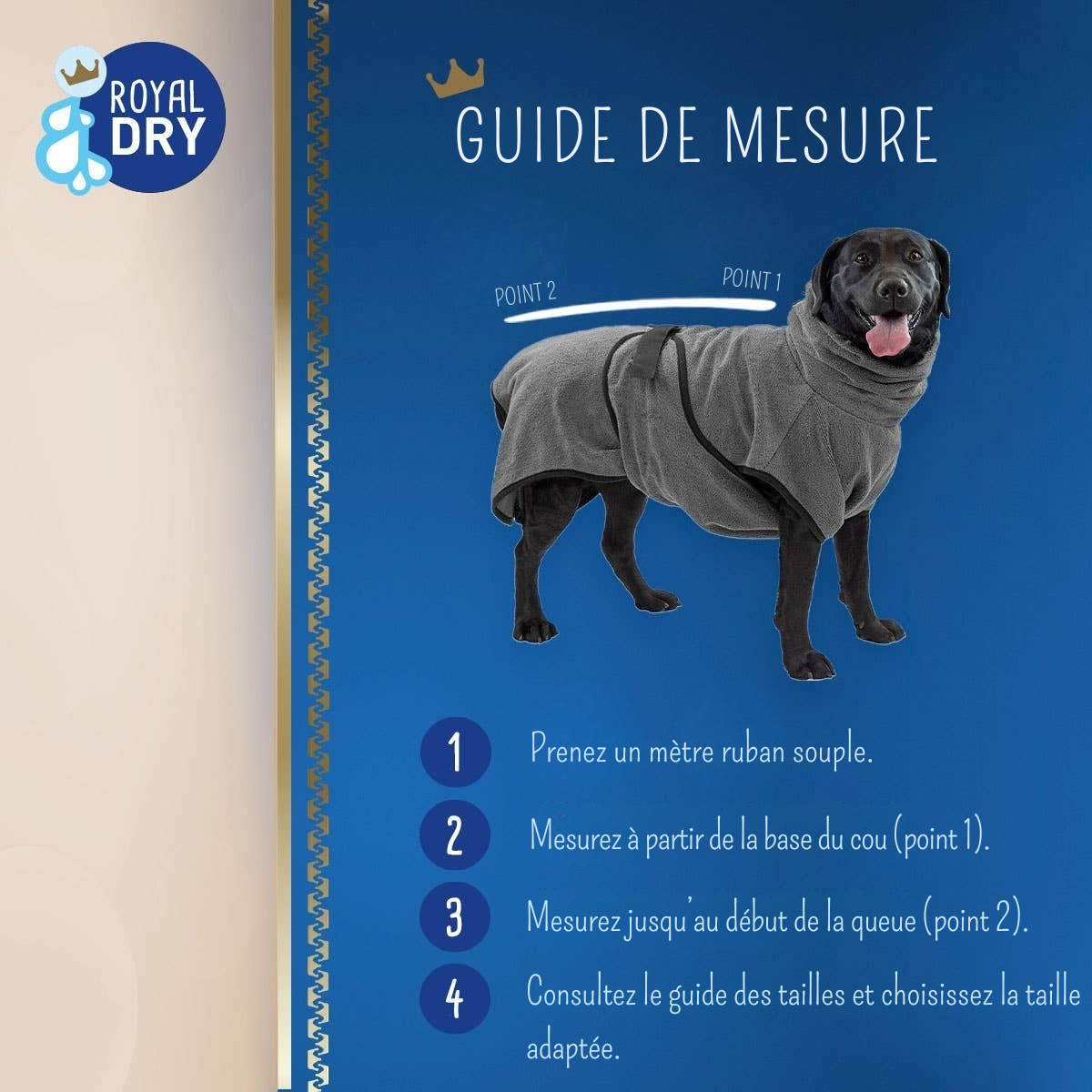 ROYAL DRY

GUIDE DE MESURE

POINT 2

POINT 1

1 Prenez un mètre ruban souple.

2 Mesurez à partir de la base du cou (point 1).

3 Mesurez jusqu'au début de la queue (point 2).

4 Consultez le guide des tailles et choisissez la taille adaptée.